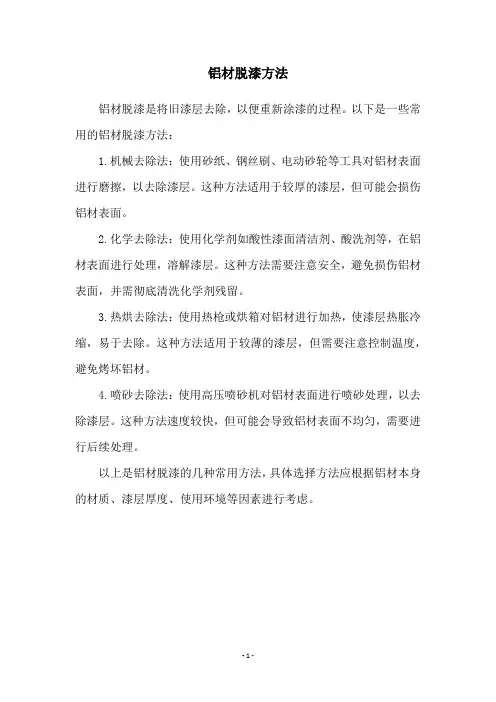 铝材脱漆方法

铝材脱漆是将旧漆层去除，以便重新涂漆的过程。以下是一些常用的铝材脱漆方法：

1.机械去除法：使用砂纸、钢丝刷、电动砂轮等工具对铝材表面进行磨擦，以去除漆层。这种方法适用于较厚的漆层，但可能会损伤铝材表面。

2.化学去除法：使用化学剂如酸性漆面清洁剂、酸洗剂等，在铝材表面进行处理，溶解漆层。这种方法需要注意安全，避免损伤铝材表面，并需彻底清洗化学剂残留。

3.热烘去除法：使用热枪或烘箱对铝材进行加热，使漆层热胀冷缩，易于去除。这种方法适用于较薄的漆层，但需要注意控制温度，避免烤坏铝材。

4.喷砂去除法：使用高压喷砂机对铝材表面进行喷砂处理，以去除漆层。这种方法速度较快，但可能会导致铝材表面不均匀，需要进行后续处理。

以上是铝材脱漆的几种常用方法，具体选择方法应根据铝材本身的材质、漆层厚度、使用环境等因素进行考虑。

- 1 -